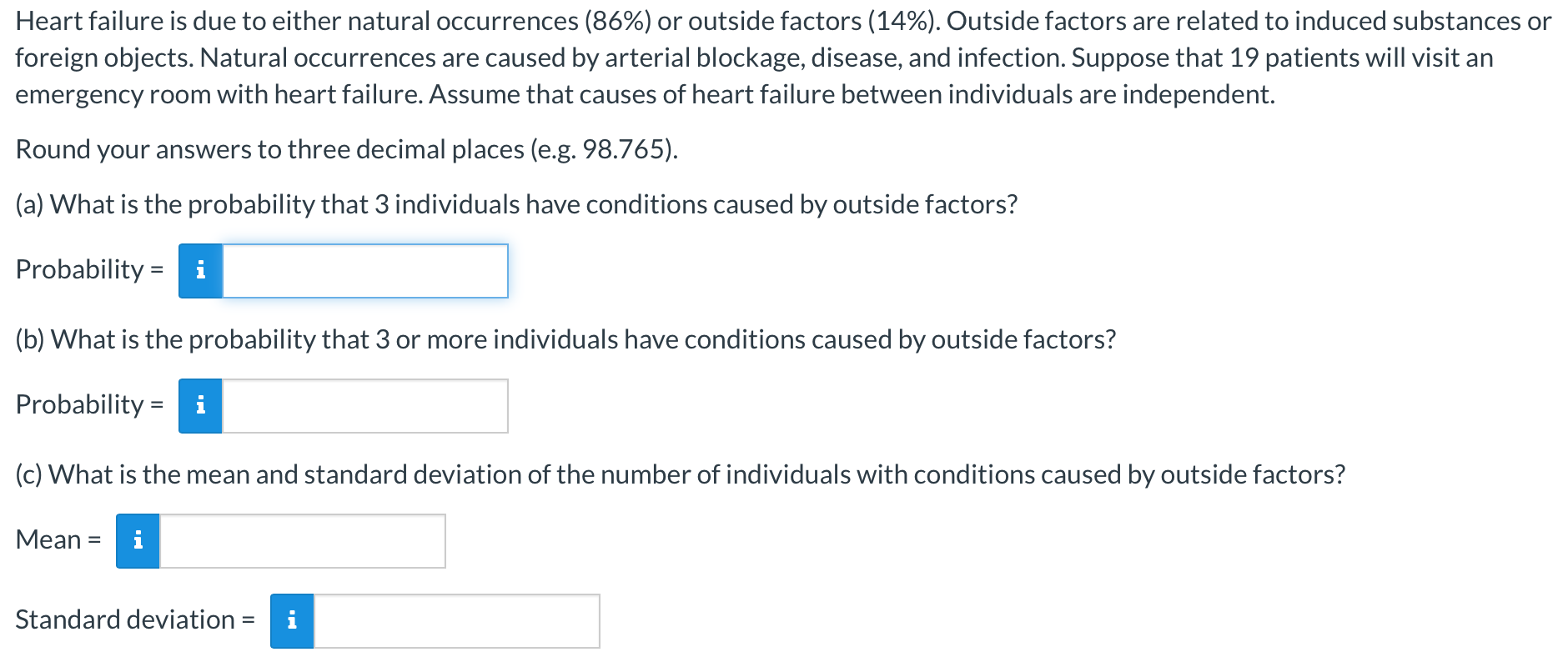 Heart failure is due to either natural occurrences (86%) or outside factors (14%). Outside factors are related to induced substances or foreign objects. Natural occurrences are caused by arterial blockage, disease, and infection. Suppose that 19 patients will visit an emergency room with heart failure. Assume that causes of heart failure between individuals are independent.

Round your answers to three decimal places (e.g. 98.765).

(a) What is the probability that 3 individuals have conditions caused by outside factors?

Probability = i

(b) What is the probability that 3 or more individuals have conditions caused by outside factors?

Probability = i

(c) What is the mean and standard deviation of the number of individuals with conditions caused by outside factors?

Mean = i

Standard deviation = i